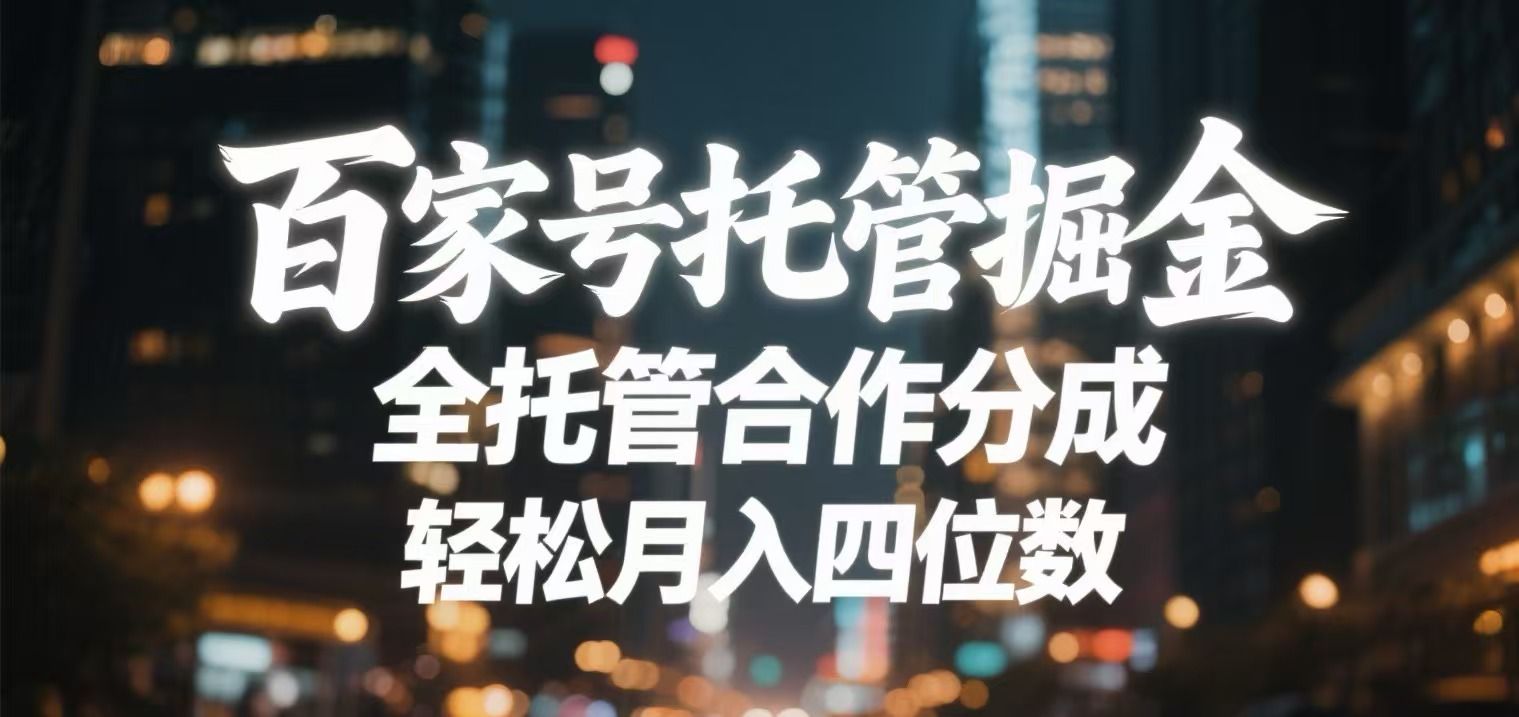 百家号托管掘金
全托管合作分成
轻松月入四位数